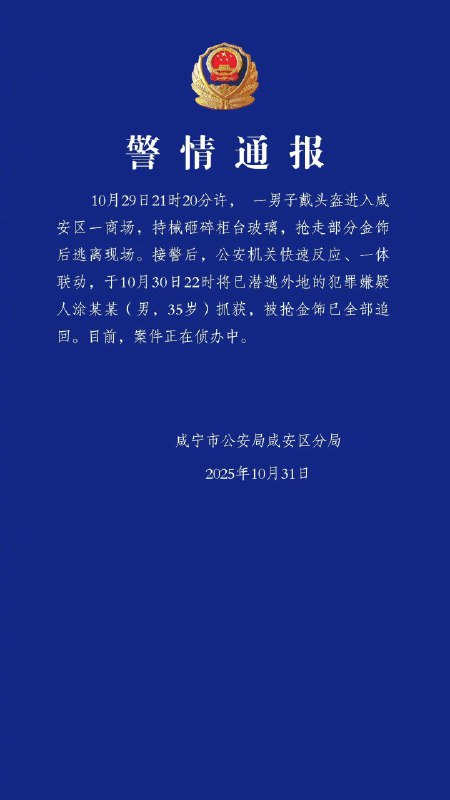 警情通报

10月29日21时20分许，一男子戴头盔进入咸安区一商场，持械砸碎柜台玻璃，抢走部分金饰后逃离现场。接警后，公安机关快速反应、一体联动，于10月30日22时将已潜逃外地的犯罪嫌疑人涂某某（男，35岁）抓获，被抢金饰已全部追回。目前，案件正在侦办中。

咸宁市公安局咸安区分局

2025年10月31日